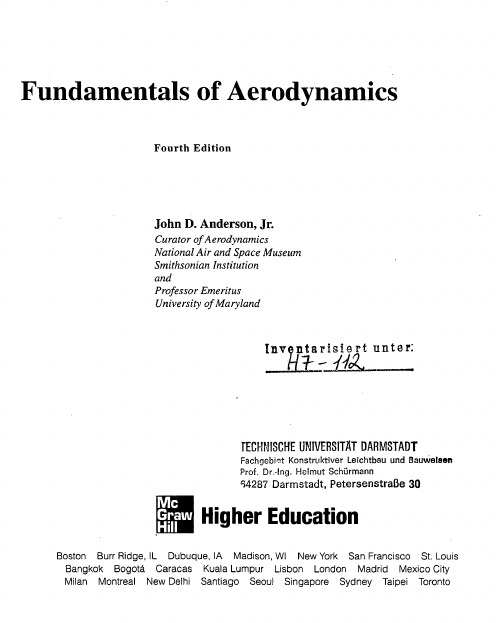 Fundamentals of Aerodynamics

Fourth Edition

John D. Anderson, Jr.
Curator of Aerodynamics
National Air and Space Museum
Smithsonian Institution
and
Professor Emeritus
University of Maryland

Inventarisiert unter:
H7-112

TECHNISCHE UNIVERSITÄT DARMSTADT
Fachgebiet Konstruktiver Leichtbau und Bauweisen
Prof. Dr.-Ing. Helmut Schürmann
64287 Darmstadt, Petersenstraße 30

Mc Graw Hill Higher Education

Boston Burr Ridge, IL Dubuque, IA Madison, WI New York San Francisco St. Louis
Bangkok Bogotá Caracas Kuala Lumpur Lisbon London Madrid Mexico City
Milan Montreal New Delhi Santiago Seoul Singapore Sydney Taipei Toronto